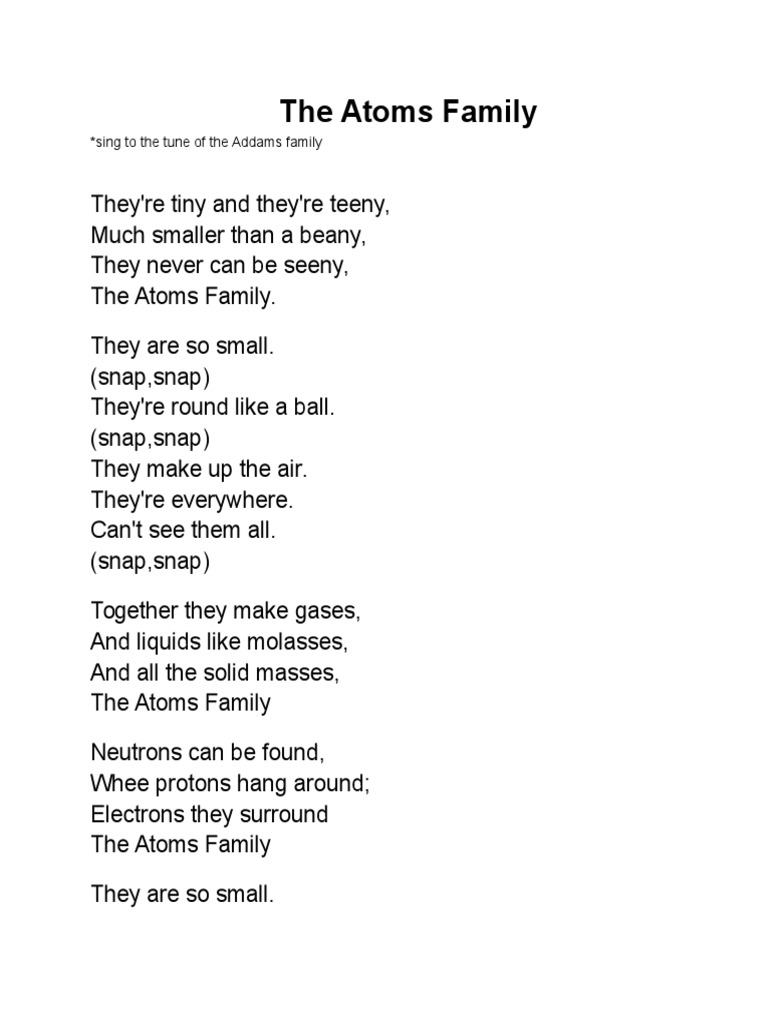 The Atoms Family

*sing to the tune of the Addams family

They're tiny and they're teeny,
Much smaller than a beany,
They never can be seeny,
The Atoms Family.

They are so small.
(snap,snap)
They're round like a ball.
(snap,snap)
They make up the air.
They're everywhere.
Can't see them all.
(snap,snap)

Together they make gases,
And liquids like molasses,
And all the solid masses,
The Atoms Family

Neutrons can be found,
Whee protons hang around;
Electrons they surround
The Atoms Family

They are so small.